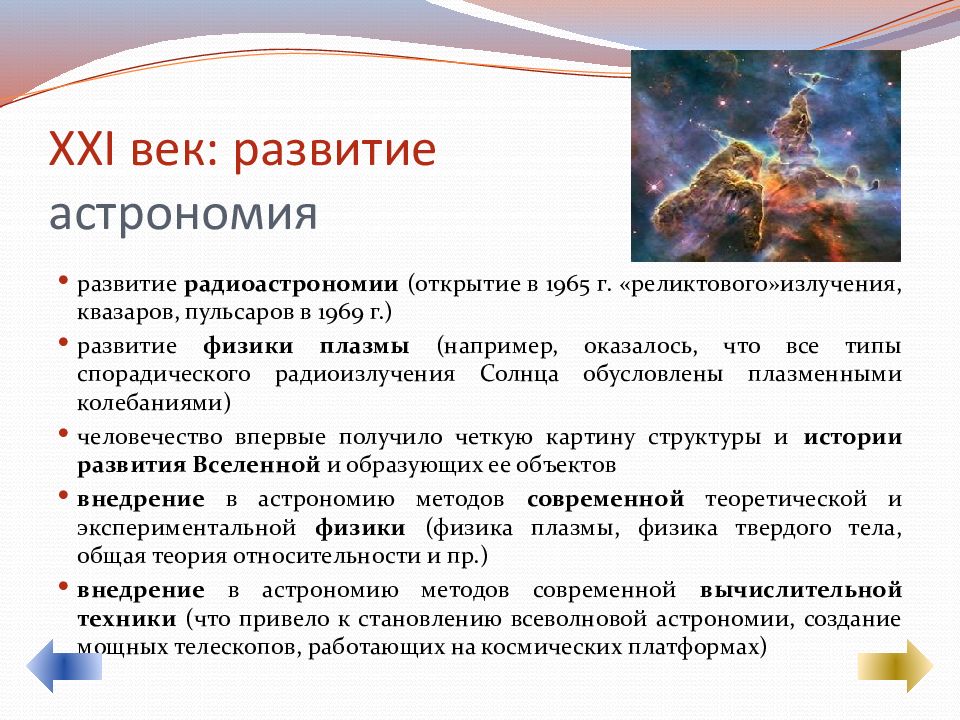 XXI век: развитие астрономия

• развитие радиоастрономии (открытие в 1965 г. «реликтового»излучения, квазаров, пульсаров в 1969 г.)
• развитие физики плазмы (например, оказалось, что все типы спорадического радиоизлучения Солнца обусловлены плазменными колебаниями)
• человечество впервые получило четкую картину структуры и истории развития Вселенной и образующих ее объектов
• внедрение в астрономию методов современной теоретической и экспериментальной физики (физика плазмы, физика твердого тела, общая теория относительности и пр.)
• внедрение в астрономию методов современной вычислительной техники (что привело к становлению всеволновой астрономии, создание мощных телескопов, работающих на космических платформах)